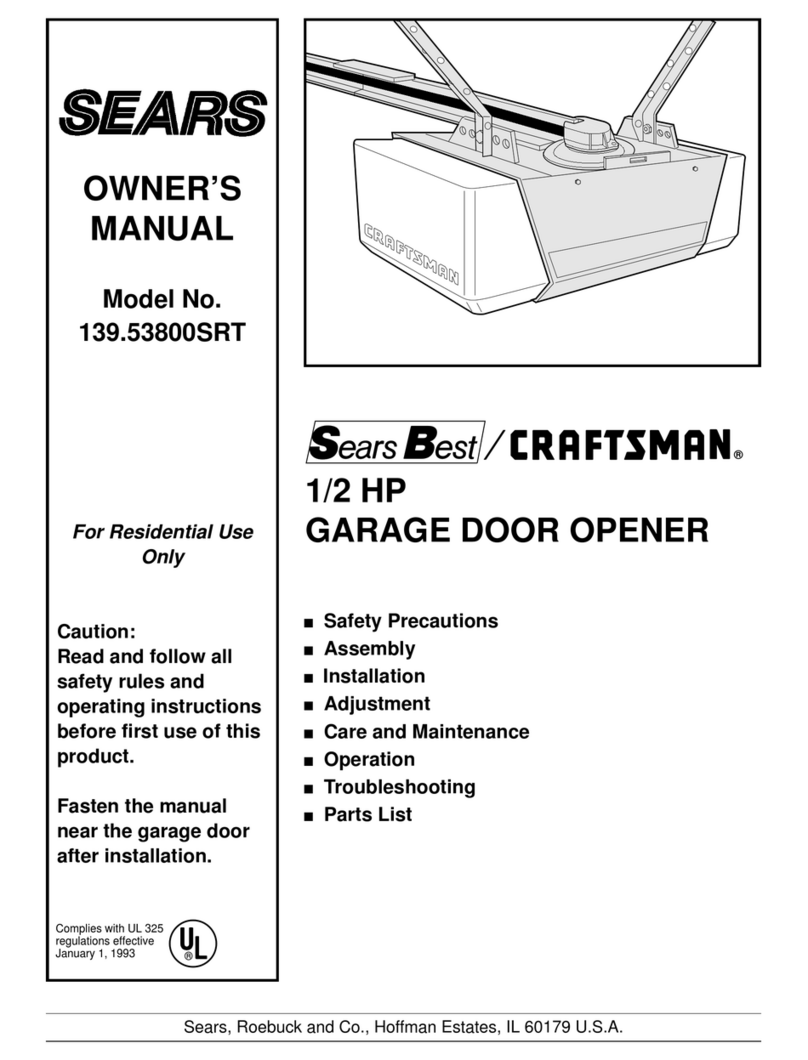 SEARS

OWNER'S MANUAL

Model No. 139.53800SRT

For Residential Use Only

Caution:
Read and follow all safety rules and operating instructions before first use of this product.

Fasten the manual near the garage door after installation.

Complies with UL 325 regulations effective January 1, 1993

UL ®

CRAFTSMAN

Sears Best / CRAFTSMAN®

1/2 HP
GARAGE DOOR OPENER

■ Safety Precautions
■ Assembly
■ Installation
■ Adjustment
■ Care and Maintenance
■ Operation
■ Troubleshooting
■ Parts List

Sears, Roebuck and Co., Hoffman Estates, IL 60179 U.S.A.